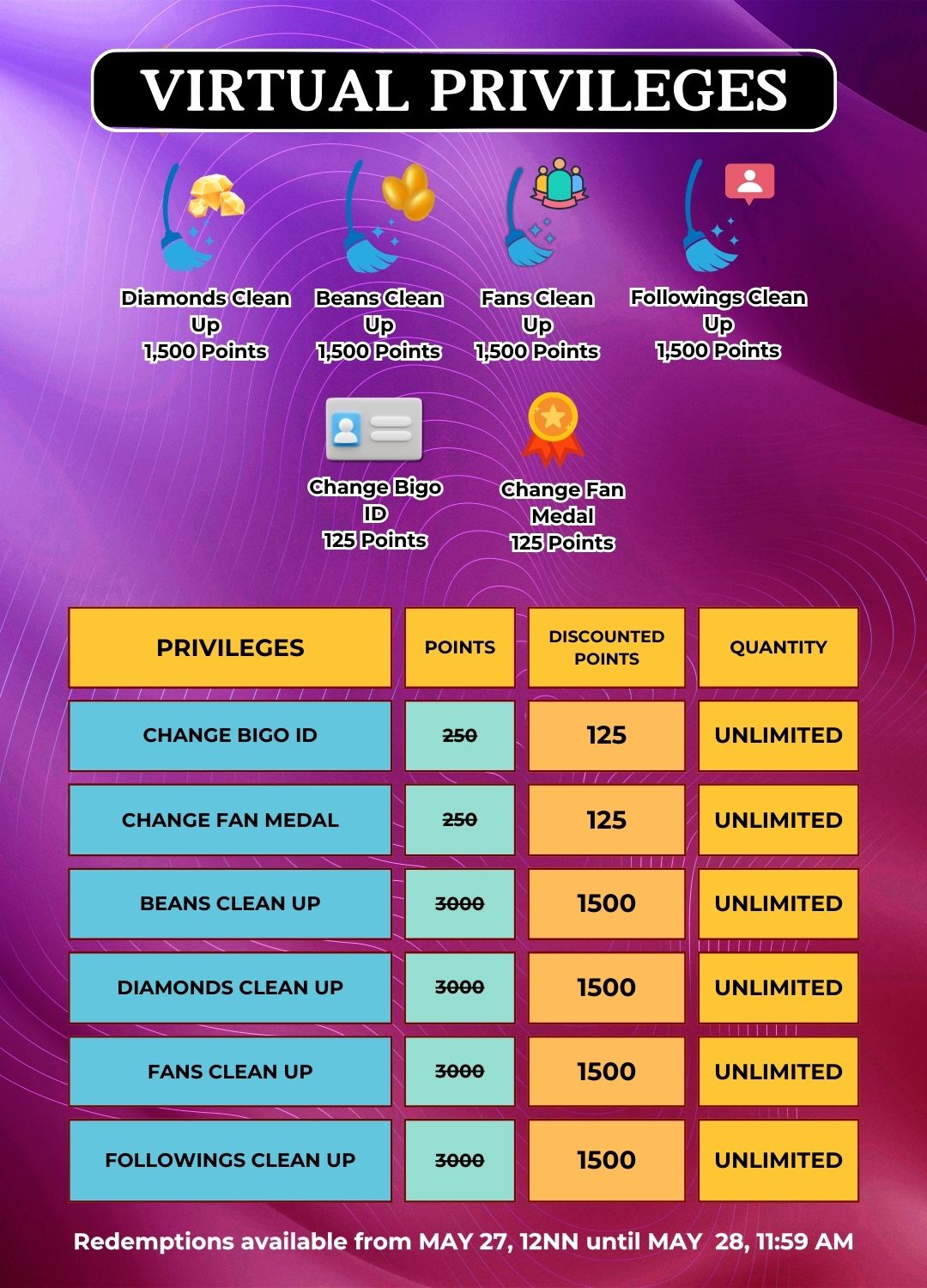 VIRTUAL PRIVILEGES

Diamonds Clean Up
1,500 Points

Beans Clean Up
1,500 Points

Fans Clean Up
1,500 Points

Followings Clean Up
1,500 Points

Change Bigo ID
125 Points

Change Fan Medal
125 Points

| PRIVILEGES | POINTS | DISCOUNTED POINTS | QUANTITY |
|---|---|---|---|
| CHANGE BIGO ID | 250 | 125 | UNLIMITED |
| CHANGE FAN MEDAL | 250 | 125 | UNLIMITED |
| BEANS CLEAN UP | 3000 | 1500 | UNLIMITED |
| DIAMONDS CLEAN UP | 3000 | 1500 | UNLIMITED |
| FANS CLEAN UP | 3000 | 1500 | UNLIMITED |
| FOLLOWINGS CLEAN UP | 3000 | 1500 | UNLIMITED |

Redemptions available from MAY 27, 12NN until MAY 28, 11:59 AM